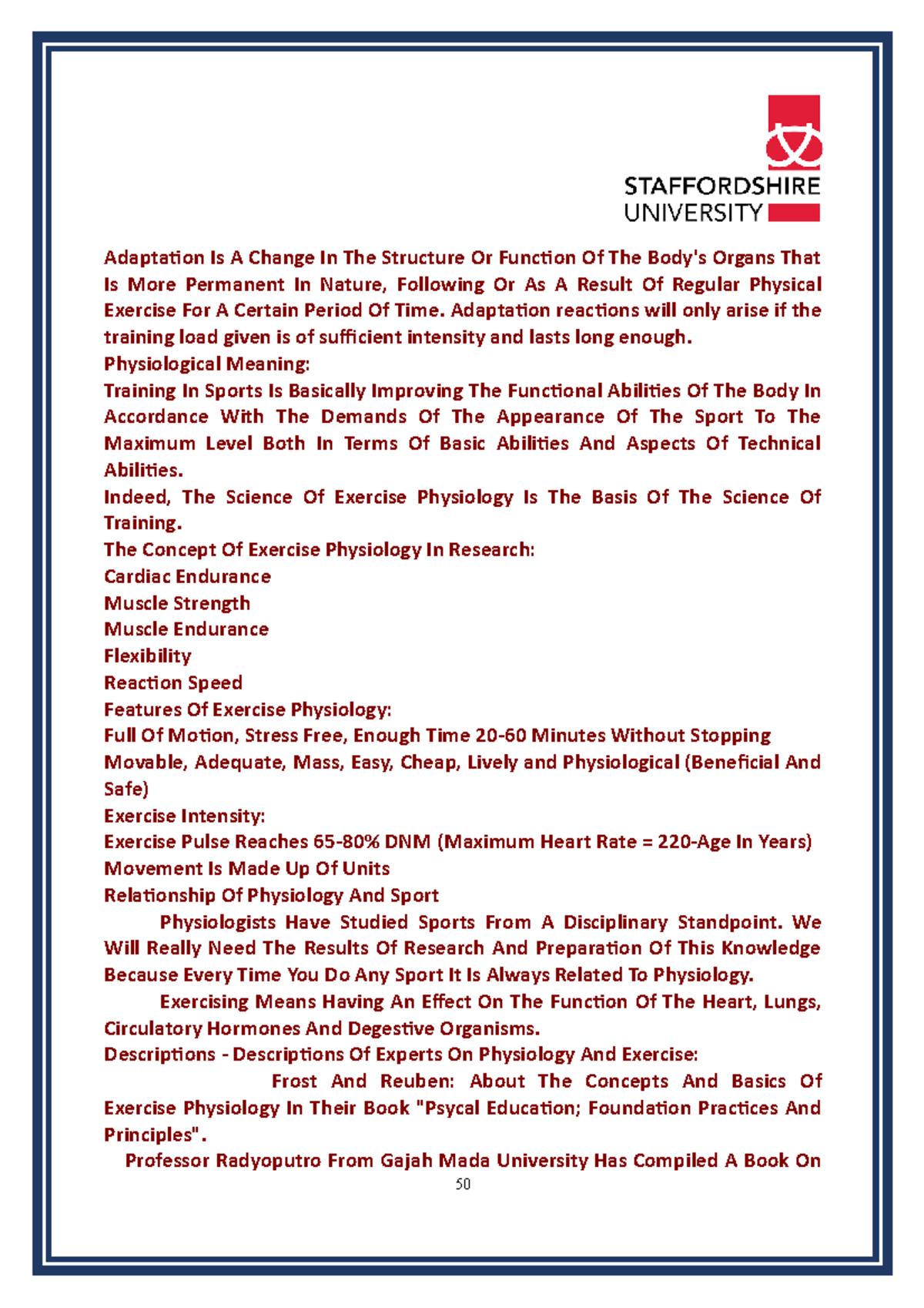 STAFFORDSHIRE UNIVERSITY

Adaptation Is A Change In The Structure Or Function Of The Body's Organs That Is More Permanent In Nature, Following Or As A Result Of Regular Physical Exercise For A Certain Period Of Time. Adaptation reactions will only arise if the training load given is of sufficient intensity and lasts long enough.
Physiological Meaning:
Training In Sports Is Basically Improving The Functional Abilities Of The Body In Accordance With The Demands Of The Appearance Of The Sport To The Maximum Level Both In Terms Of Basic Abilities And Aspects Of Technical Abilities.
Indeed, The Science Of Exercise Physiology Is The Basis Of The Science Of Training.
The Concept Of Exercise Physiology In Research:
Cardiac Endurance
Muscle Strength
Muscle Endurance
Flexibility
Reaction Speed
Features Of Exercise Physiology:
Full Of Motion, Stress Free, Enough Time 20-60 Minutes Without Stopping
Movable, Adequate, Mass, Easy, Cheap, Lively and Physiological (Beneficial And Safe)
Exercise Intensity:
Exercise Pulse Reaches 65-80% DNM (Maximum Heart Rate = 220-Age In Years)
Movement Is Made Up Of Units
Relationship Of Physiology And Sport
Physiologists Have Studied Sports From A Disciplinary Standpoint. We Will Really Need The Results Of Research And Preparation Of This Knowledge Because Every Time You Do Any Sport It Is Always Related To Physiology.
Exercising Means Having An Effect On The Function Of The Heart, Lungs, Circulatory Hormones And Degestive Organisms.
Descriptions - Descriptions Of Experts On Physiology And Exercise:
Frost And Reuben: About The Concepts And Basics Of Exercise Physiology In Their Book "Psycal Education; Foundation Practices And Principles".
Professor Radyoputro From Gajah Mada University Has Compiled A Book On
50